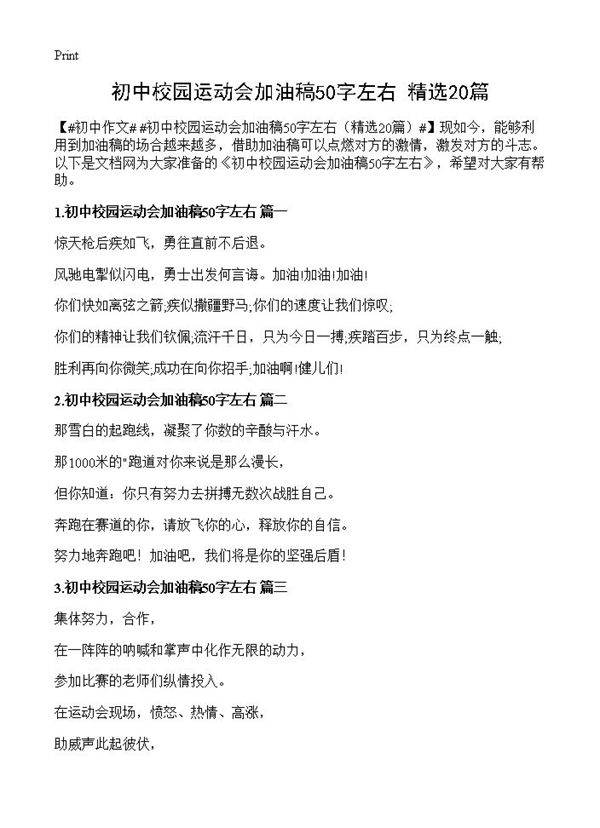 Print

初中校园运动会加油稿50字左右 精选20篇

【#初中作文# #初中校园运动会加油稿50字左右（精选20篇）#】现如今，能够利用到加油稿的场合越来越多，借助加油稿可以点燃对方的激情，激发对方的斗志。以下是文档网为大家准备的《初中校园运动会加油稿50字左右》，希望对大家有帮助。

1.初中校园运动会加油稿50字左右 篇一

惊天枪后疾如飞，勇往直前不后退。

风驰电掣似闪电，勇士出发何言诲。加油!加油!加油!

你们快如离弦之箭;疾似撒疆野马;你们的速度让我们惊叹;

你们的精神让我们钦佩;流汗千日，只为今日一搏;疾踏百步，只为终点一触;

胜利再向你微笑;成功在向你招手;加油啊!健儿们!

2.初中校园运动会加油稿50字左右 篇二

那雪白的起跑线，凝聚了你数的辛酸与汗水。

那1000米的"跑道对你来说是那么漫长，

但你知道：你只有努力去拼搏无数次战胜自己。

奔跑在赛道的你，请放飞你的心，释放你的自信。

努力地奔跑吧！加油吧，我们将是你的坚强后盾！

3.初中校园运动会加油稿50字左右 篇三

集体努力，合作，

在一阵阵的呐喊和掌声中化作无限的动力，

参加比赛的老师们纵情投入。

在运动会现场，愤怒、热情、高涨，

助威声此起彼伏，